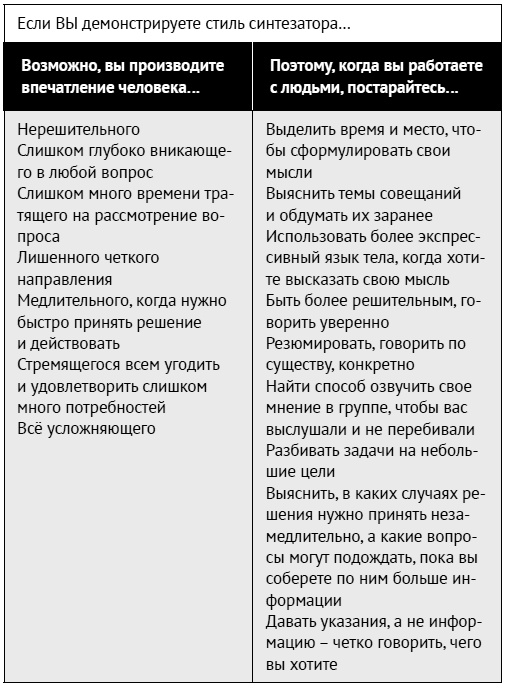 Если ВЫ демонстрируете стиль синтезатора…

| Возможно, вы производите впечатление человека… | Поэтому, когда вы работаете с людьми, постарайтесь… |
|---|---|
| Нерешительного<br>Слишком глубоко вникающего в любой вопрос<br>Слишком много времени тратящего на рассмотрение вопроса<br>Лишенного четкого направления<br>Медлительного, когда нужно быстро принять решение и действовать<br>Стремящегося всем угодить и удовлетворить слишком много потребностей<br>Всё усложняющего | Выделить время и место, чтобы сформулировать свои мысли<br>Выяснить темы совещаний и обдумать их заранее<br>Использовать более экспрессивный язык тела, когда хотите высказать свою мысль<br>Быть более решительным, говорить уверенно<br>Резюмировать, говорить по существу, конкретно<br>Найти способ озвучить свое мнение в группе, чтобы вас выслушали и не перебивали<br>Разбивать задачи на небольшие цели<br>Выяснить, в каких случаях решения нужно принять незамедлительно, а какие вопросы могут подождать, пока вы соберете по ним больше информации<br>Давать указания, а не информацию – четко говорить, чего вы хотите |